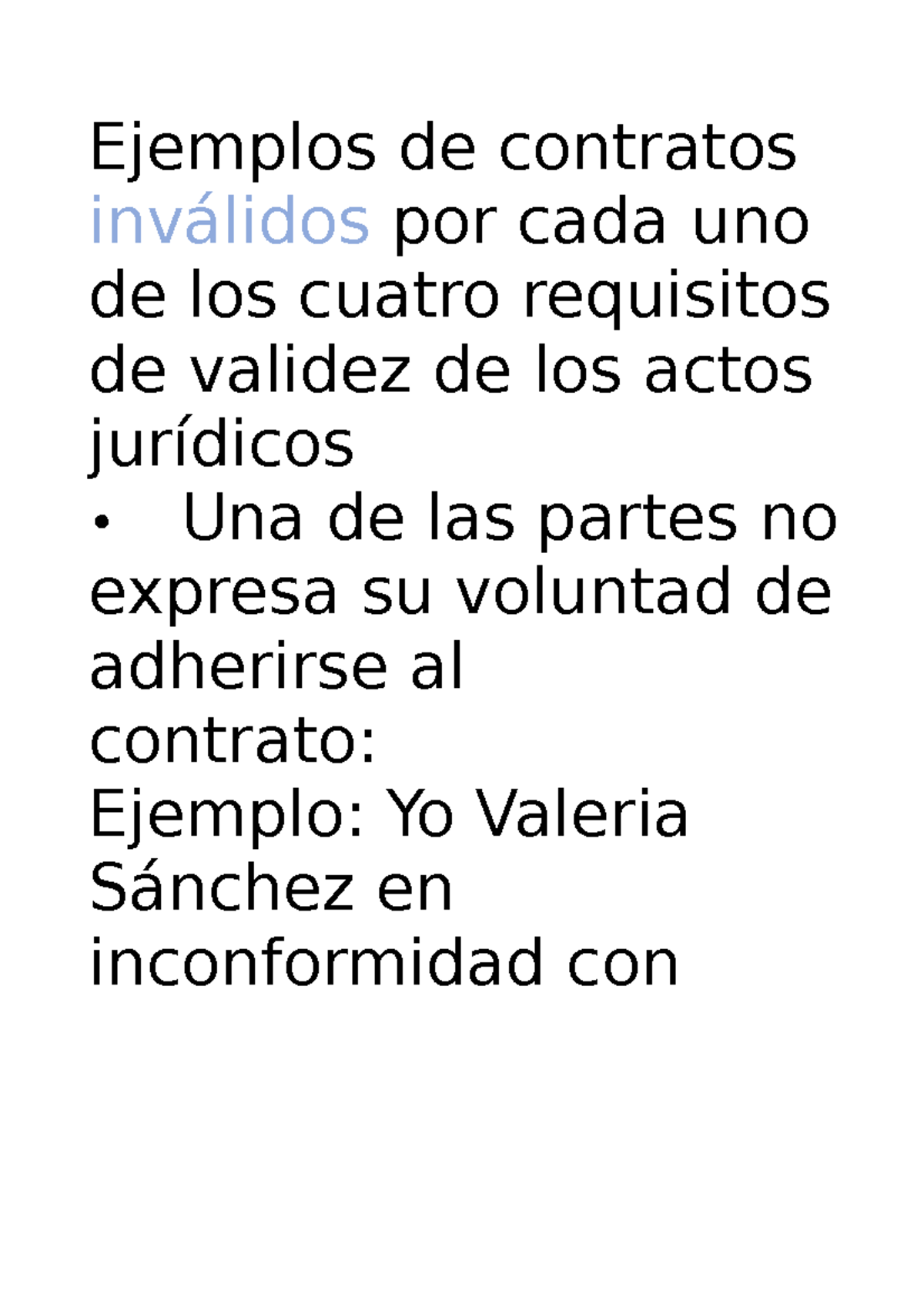 Ejemplos de contratos inválidos por cada uno de los cuatro requisitos de validez de los actos jurídicos

• Una de las partes no expresa su voluntad de adherirse al contrato:

Ejemplo: Yo Valeria Sánchez en inconformidad con